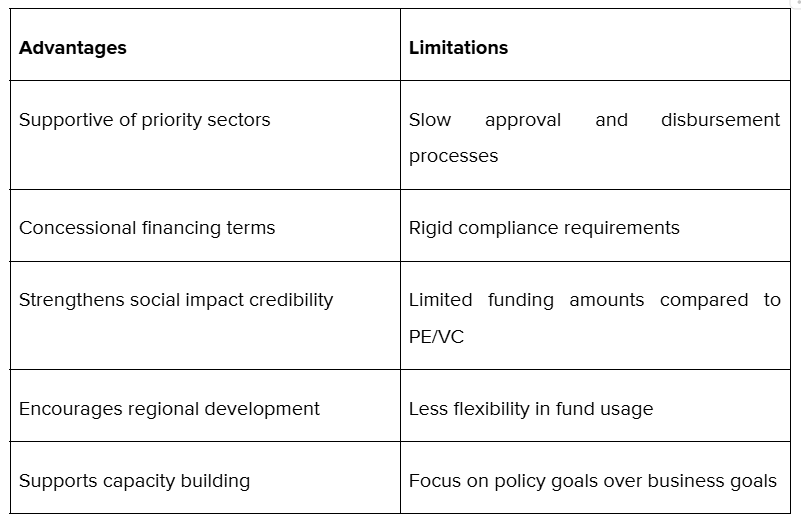 | Advantages | Limitations |
|---|---|
| Supportive of priority sectors | Slow approval and disbursement processes |
| Concessional financing terms | Rigid compliance requirements |
| Strengthens social impact credibility | Limited funding amounts compared to PE/VC |
| Encourages regional development | Less flexibility in fund usage |
| Supports capacity building | Focus on policy goals over business goals |